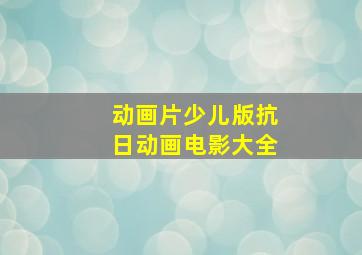 动画片少儿版抗日动画电影大全